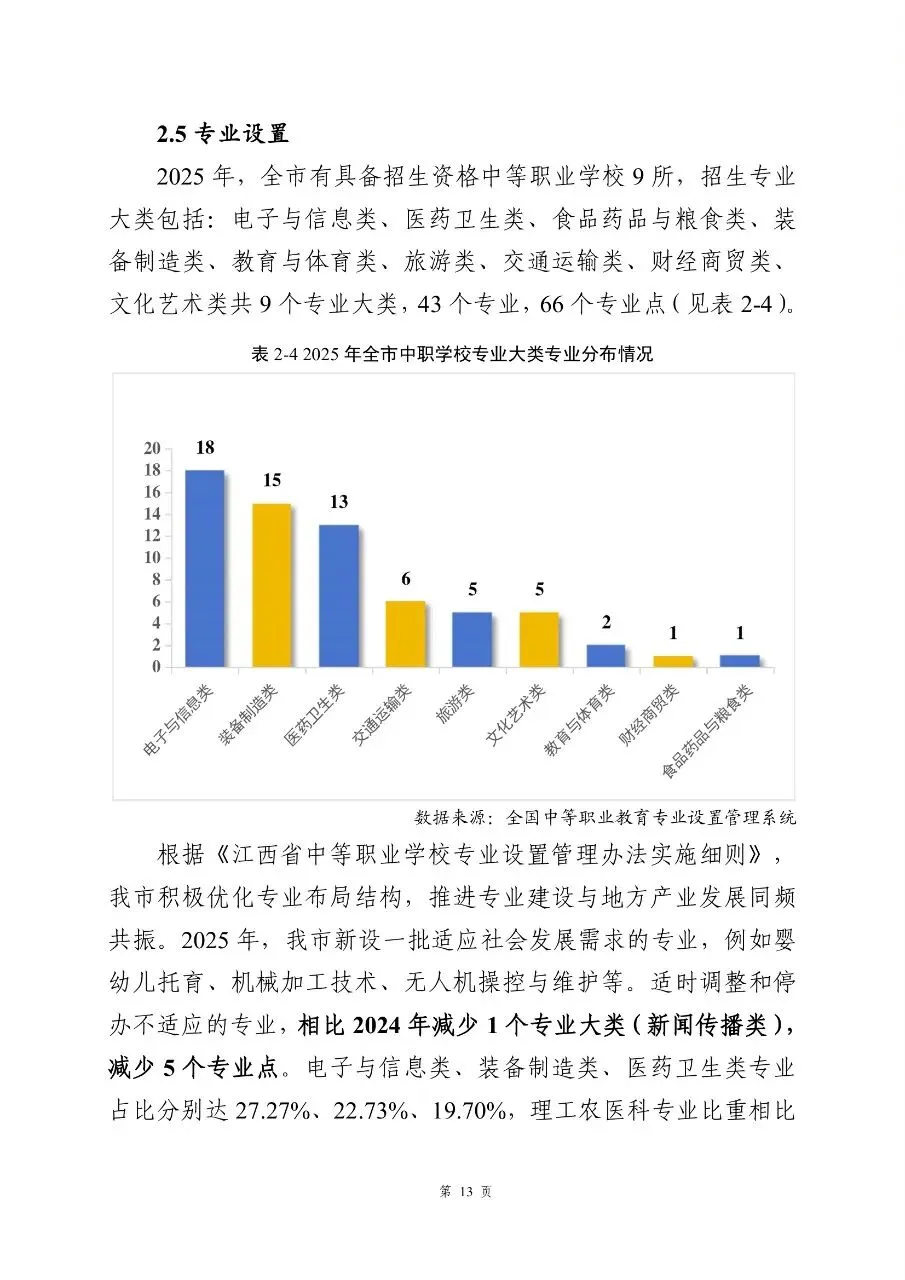 2.5 专业设置

2025 年，全市有具备招生资格中等职业学校 9 所，招生专业大类包括：电子与信息类、医药卫生类、食品药品与粮食类、装备制造类、教育与体育类、旅游类、交通运输类、财经商贸类、文化艺术类共 9 个专业大类，43 个专业，66 个专业点（见表 2-4）。

表 2-4 2025 年全市中职学校专业大类专业分布情况

20
18
16
14
12
10
8
6
4
2
0

18
15
13
6
5
5
2
1
1

电子与信息类
装备制造类
医药卫生类
交通运输类
旅游类
文化艺术类
教育与体育类
财经商贸类
食品药品与粮食类

数据来源：全国中等职业教育专业设置管理系统

根据《江西省中等职业学校专业设置管理办法实施细则》，我市积极优化专业布局结构，推进专业建设与地方产业发展同频共振。2025 年，我市新设一批适应社会发展需求的专业，例如婴幼儿托育、机械加工技术、无人机操控与维护等。适时调整和停办不适应的专业，相比 2024 年减少 1 个专业大类（新闻传播类），减少 5 个专业点。电子与信息类、装备制造类、医药卫生类专业占比分别达 27.27%、22.73%、19.70%，理工农医科专业比重相比

第 13 页